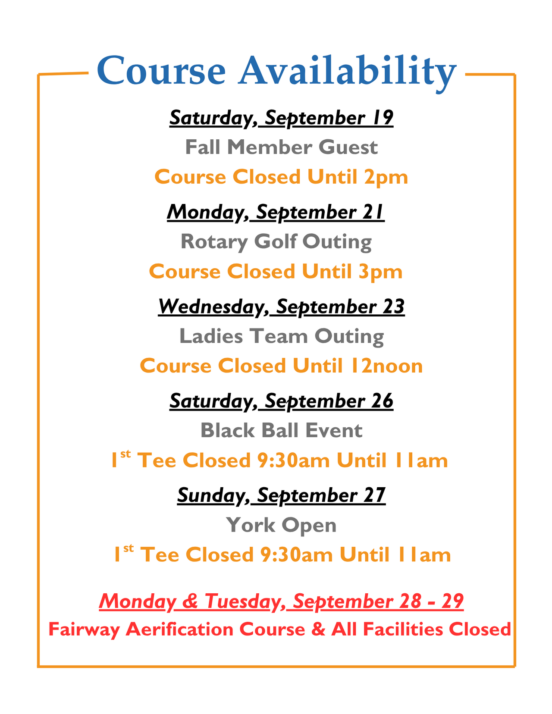 Course Availability

Saturday, September 19
Fall Member Guest
Course Closed Until 2pm

Monday, September 21
Rotary Golf Outing
Course Closed Until 3pm

Wednesday, September 23
Ladies Team Outing
Course Closed Until 12noon

Saturday, September 26
Black Ball Event
1$^{st}$ Tee Closed 9:30am Until 11am

Sunday, September 27
York Open
1$^{st}$ Tee Closed 9:30am Until 11am

Monday & Tuesday, September 28 - 29
Fairway Aerification Course & All Facilities Closed